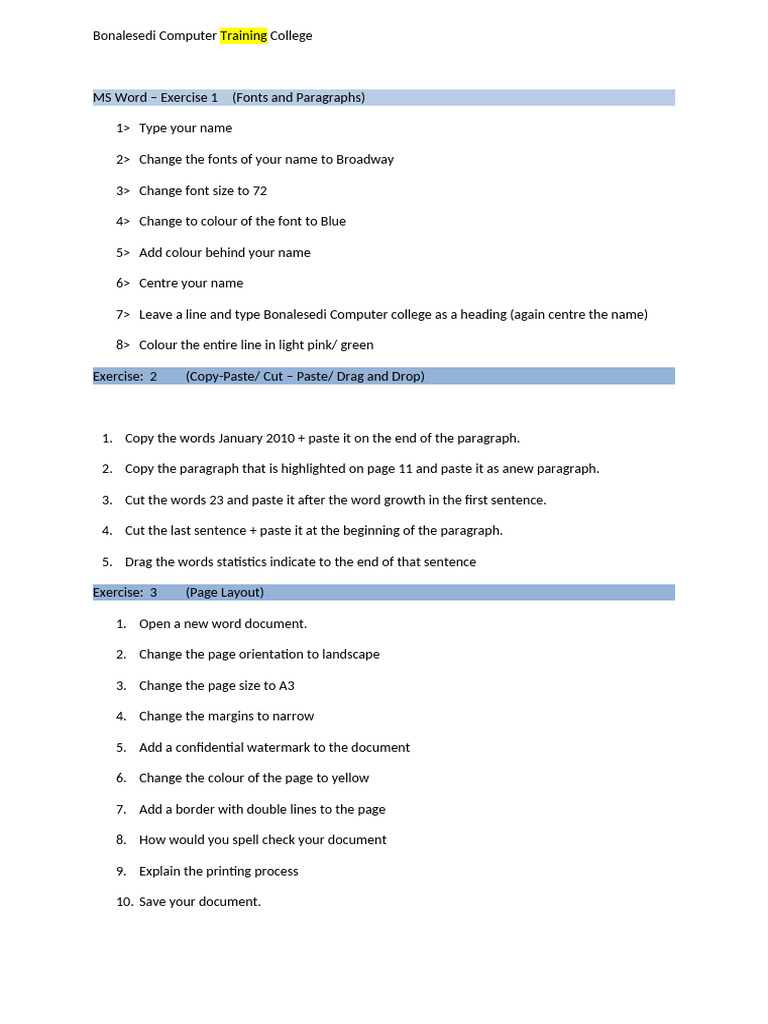 Bonalesedi Computer Training College

MS Word – Exercise 1 (Fonts and Paragraphs)

1> Type your name

2> Change the fonts of your name to Broadway

3> Change font size to 72

4> Change to colour of the font to Blue

5> Add colour behind your name

6> Centre your name

7> Leave a line and type Bonalesedi Computer college as a heading (again centre the name)

8> Colour the entire line in light pink/ green

Exercise: 2 (Copy-Paste/ Cut – Paste/ Drag and Drop)

1. Copy the words January 2010 + paste it on the end of the paragraph.

2. Copy the paragraph that is highlighted on page 11 and paste it as anew paragraph.

3. Cut the words 23 and paste it after the word growth in the first sentence.

4. Cut the last sentence + paste it at the beginning of the paragraph.

5. Drag the words statistics indicate to the end of that sentence

Exercise: 3 (Page Layout)

1. Open a new word document.

2. Change the page orientation to landscape

3. Change the page size to A3

4. Change the margins to narrow

5. Add a confidential watermark to the document

6. Change the colour of the page to yellow

7. Add a border with double lines to the page

8. How would you spell check your document

9. Explain the printing process

10. Save your document.